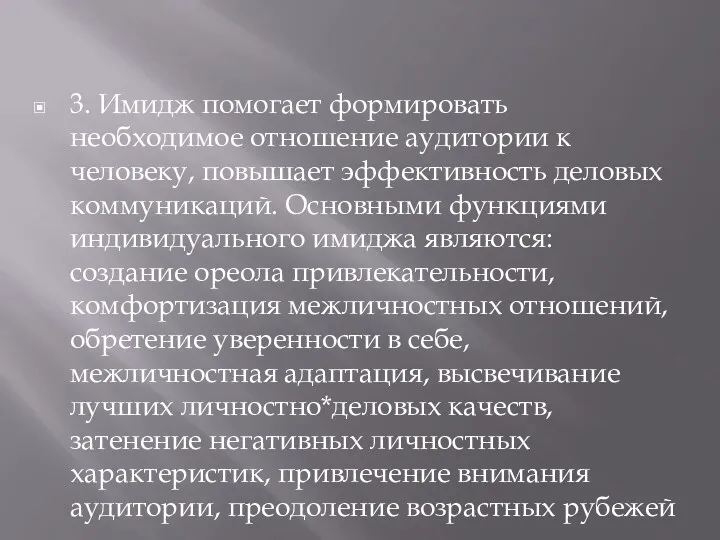 3. Имидж помогает формировать необходимое отношение аудитории к человеку, повышает эффективность деловых коммуникаций. Основными функциями индивидуального имиджа являются: создание ореола привлекательности, комфортизация межличностных отношений, обретение уверенности в себе, межличностная адаптация, высвечивание лучших личностно*деловых качеств, затенение негативных личностных характеристик, привлечение внимания аудитории, преодоление возрастных рубежей